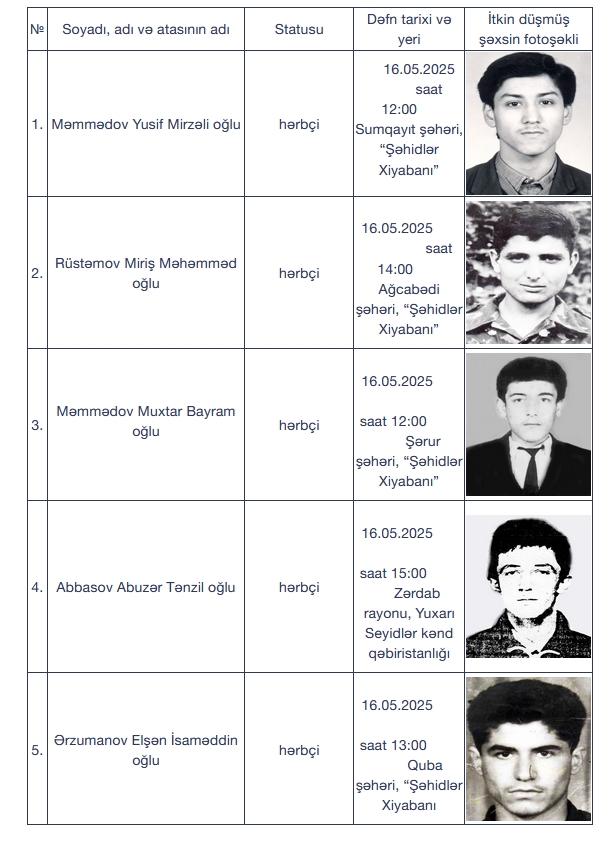 | № | Soyadı, adı və atasının adı | Statusu | Dəfn tarixi və yeri | İtkin düşmüş şəxsin fotoşəkli |
|---|---|---|---|---|
| 1. | Məmmədov Yusif Mirzəli oğlu | hərbçi | 16.05.2025 saat 12:00 Sumqayıt şəhəri, “Şəhidlər Xiyabanı” | |
| 2. | Rüstəmov Miriş Məhəmməd oğlu | hərbçi | 16.05.2025 saat 14:00 Ağcabədi şəhəri, “Şəhidlər Xiyabanı” | |
| 3. | Məmmədov Muxtar Bayram oğlu | hərbçi | 16.05.2025 saat 12:00 Şərur şəhəri, “Şəhidlər Xiyabanı” | |
| 4. | Abbasov Abuzər Tənzil oğlu | hərbçi | 16.05.2025 saat 15:00 Zərdab rayonu, Yuxarı Seyidlər kənd qəbiristanlığı | |
| 5. | Ərzumanov Elşən İsaməddin oğlu | hərbçi | 16.05.2025 saat 13:00 Quba şəhəri, “Şəhidlər Xiyabanı | |